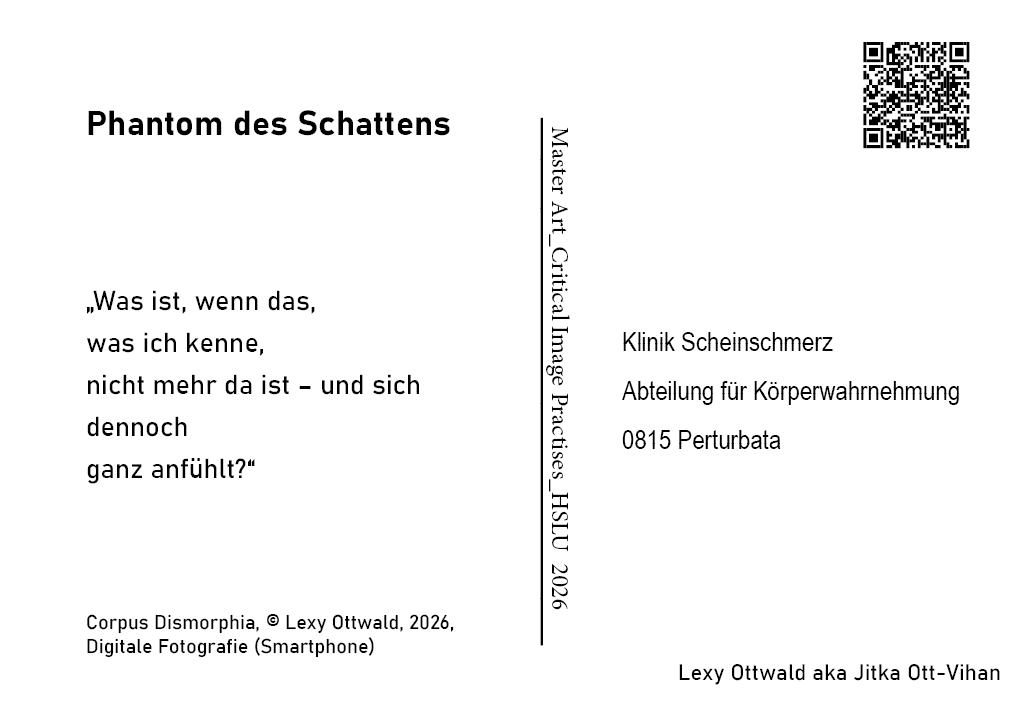 Phantom des Schattens

„Was ist, wenn das,
was ich kenne,
nicht mehr da ist – und sich
dennoch
ganz anfühlt?“

Corpus Dismorphia, © Lexy Ottwald, 2026,
Digitale Fotografie (Smartphone)

Master Art_Critical Image Practises_HSLU 2026

Klinik Scheinschmerz

Abteilung für Körperwahrnehmung

0815 Perturbata

Lexy Ottwald aka Jitka Ott-Vihan